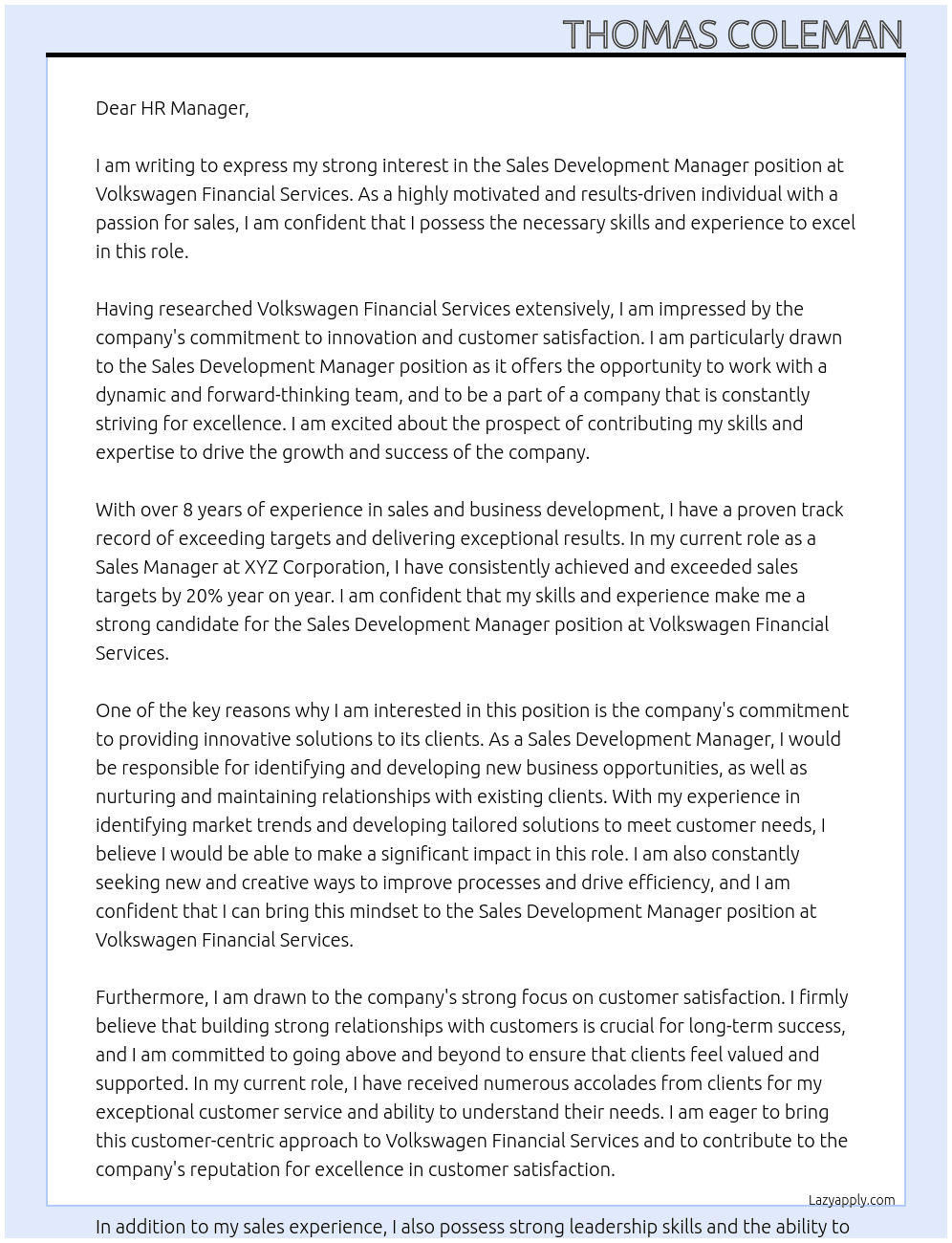 THOMAS COLEMAN

Dear HR Manager,

I am writing to express my strong interest in the Sales Development Manager position at Volkswagen Financial Services. As a highly motivated and results-driven individual with a passion for sales, I am confident that I possess the necessary skills and experience to excel in this role.

Having researched Volkswagen Financial Services extensively, I am impressed by the company's commitment to innovation and customer satisfaction. I am particularly drawn to the Sales Development Manager position as it offers the opportunity to work with a dynamic and forward-thinking team, and to be a part of a company that is constantly striving for excellence. I am excited about the prospect of contributing my skills and expertise to drive the growth and success of the company.

With over 8 years of experience in sales and business development, I have a proven track record of exceeding targets and delivering exceptional results. In my current role as a Sales Manager at XYZ Corporation, I have consistently achieved and exceeded sales targets by 20% year on year. I am confident that my skills and experience make me a strong candidate for the Sales Development Manager position at Volkswagen Financial Services.

One of the key reasons why I am interested in this position is the company's commitment to providing innovative solutions to its clients. As a Sales Development Manager, I would be responsible for identifying and developing new business opportunities, as well as nurturing and maintaining relationships with existing clients. With my experience in identifying market trends and developing tailored solutions to meet customer needs, I believe I would be able to make a significant impact in this role. I am also constantly seeking new and creative ways to improve processes and drive efficiency, and I am confident that I can bring this mindset to the Sales Development Manager position at Volkswagen Financial Services.

Furthermore, I am drawn to the company's strong focus on customer satisfaction. I firmly believe that building strong relationships with customers is crucial for long-term success, and I am committed to going above and beyond to ensure that clients feel valued and supported. In my current role, I have received numerous accolades from clients for my exceptional customer service and ability to understand their needs. I am eager to bring this customer-centric approach to Volkswagen Financial Services and to contribute to the company's reputation for excellence in customer satisfaction.

Lazyapply.com

In addition to my sales experience, I also possess strong leadership skills and the ability to